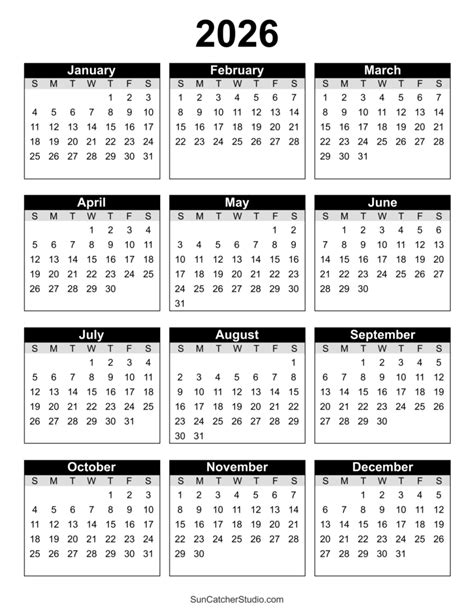 2026

January

| S | M | T | W | T | F | S |
|---|---|---|---|---|---|---|
| | | | | 1 | 2 | 3 |
| 4 | 5 | 6 | 7 | 8 | 9 | 10 |
| 11 | 12 | 13 | 14 | 15 | 16 | 17 |
| 18 | 19 | 20 | 21 | 22 | 23 | 24 |
| 25 | 26 | 27 | 28 | 29 | 30 | 31 |

February

| S | M | T | W | T | F | S |
|---|---|---|---|---|---|---|
| 1 | 2 | 3 | 4 | 5 | 6 | 7 |
| 8 | 9 | 10 | 11 | 12 | 13 | 14 |
| 15 | 16 | 17 | 18 | 19 | 20 | 21 |
| 22 | 23 | 24 | 25 | 26 | 27 | 28 |

March

| S | M | T | W | T | F | S |
|---|---|---|---|---|---|---|
| 1 | 2 | 3 | 4 | 5 | 6 | 7 |
| 8 | 9 | 10 | 11 | 12 | 13 | 14 |
| 15 | 16 | 17 | 18 | 19 | 20 | 21 |
| 22 | 23 | 24 | 25 | 26 | 27 | 28 |
| 29 | 30 | 31 | | | | |

April

| S | M | T | W | T | F | S |
|---|---|---|---|---|---|---|
| | | | 1 | 2 | 3 | 4 |
| 5 | 6 | 7 | 8 | 9 | 10 | 11 |
| 12 | 13 | 14 | 15 | 16 | 17 | 18 |
| 19 | 20 | 21 | 22 | 23 | 24 | 25 |
| 26 | 27 | 28 | 29 | 30 | | |

May

| S | M | T | W | T | F | S |
|---|---|---|---|---|---|---|
| | | | | | 1 | 2 |
| 3 | 4 | 5 | 6 | 7 | 8 | 9 |
| 10 | 11 | 12 | 13 | 14 | 15 | 16 |
| 17 | 18 | 19 | 20 | 21 | 22 | 23 |
| 24 | 25 | 26 | 27 | 28 | 29 | 30 |
| 31 | | | | | | |

June

| S | M | T | W | T | F | S |
|---|---|---|---|---|---|---|
| | 1 | 2 | 3 | 4 | 5 | 6 |
| 7 | 8 | 9 | 10 | 11 | 12 | 13 |
| 14 | 15 | 16 | 17 | 18 | 19 | 20 |
| 21 | 22 | 23 | 24 | 25 | 26 | 27 |
| 28 | 29 | 30 | | | | |

July

| S | M | T | W | T | F | S |
|---|---|---|---|---|---|---|
| | | | 1 | 2 | 3 | 4 |
| 5 | 6 | 7 | 8 | 9 | 10 | 11 |
| 12 | 13 | 14 | 15 | 16 | 17 | 18 |
| 19 | 20 | 21 | 22 | 23 | 24 | 25 |
| 26 | 27 | 28 | 29 | 30 | 31 | |

August

| S | M | T | W | T | F | S |
|---|---|---|---|---|---|---|
| | | | | | | 1 |
| 2 | 3 | 4 | 5 | 6 | 7 | 8 |
| 9 | 10 | 11 | 12 | 13 | 14 | 15 |
| 16 | 17 | 18 | 19 | 20 | 21 | 22 |
| 23 | 24 | 25 | 26 | 27 | 28 | 29 |
| 30 | 31 | | | | | |

September

| S | M | T | W | T | F | S |
|---|---|---|---|---|---|---|
| | | 1 | 2 | 3 | 4 | 5 |
| 6 | 7 | 8 | 9 | 10 | 11 | 12 |
| 13 | 14 | 15 | 16 | 17 | 18 | 19 |
| 20 | 21 | 22 | 23 | 24 | 25 | 26 |
| 27 | 28 | 29 | 30 | | | |

October

| S | M | T | W | T | F | S |
|---|---|---|---|---|---|---|
| | | | | 1 | 2 | 3 |
| 4 | 5 | 6 | 7 | 8 | 9 | 10 |
| 11 | 12 | 13 | 14 | 15 | 16 | 17 |
| 18 | 19 | 20 | 21 | 22 | 23 | 24 |
| 25 | 26 | 27 | 28 | 29 | 30 | 31 |

November

| S | M | T | W | T | F | S |
|---|---|---|---|---|---|---|
| 1 | 2 | 3 | 4 | 5 | 6 | 7 |
| 8 | 9 | 10 | 11 | 12 | 13 | 14 |
| 15 | 16 | 17 | 18 | 19 | 20 | 21 |
| 22 | 23 | 24 | 25 | 26 | 27 | 28 |
| 29 | 30 | | | | | |

December

| S | M | T | W | T | F | S |
|---|---|---|---|---|---|---|
| | | 1 | 2 | 3 | 4 | 5 |
| 6 | 7 | 8 | 9 | 10 | 11 | 12 |
| 13 | 14 | 15 | 16 | 17 | 18 | 19 |
| 20 | 21 | 22 | 23 | 24 | 25 | 26 |
| 27 | 28 | 29 | 30 | 31 | | |

SunCatcherStudio.com